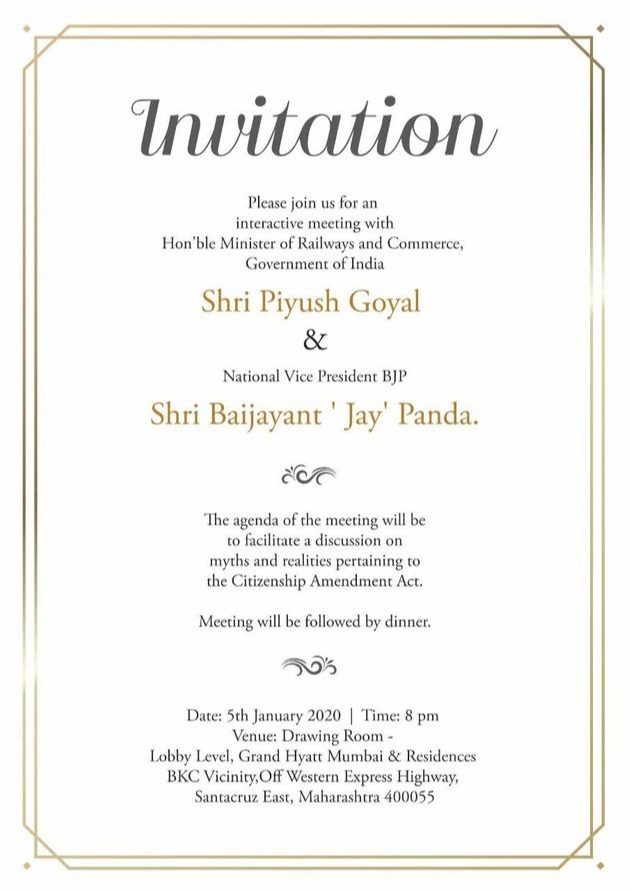 Invitation

Please join us for an interactive meeting with Hon'ble Minister of Railways and Commerce, Government of India

Shri Piyush Goyal

&

National Vice President BJP

Shri Baijayant ' Jay' Panda.

The agenda of the meeting will be to facilitate a discussion on myths and realities pertaining to the Citizenship Amendment Act.

Meeting will be followed by dinner.

Date: 5th January 2020 | Time: 8 pm
Venue: Drawing Room -
Lobby Level, Grand Hyatt Mumbai & Residences
BKC Vicinity,Off Western Express Highway,
Santacruz East, Maharashtra 400055